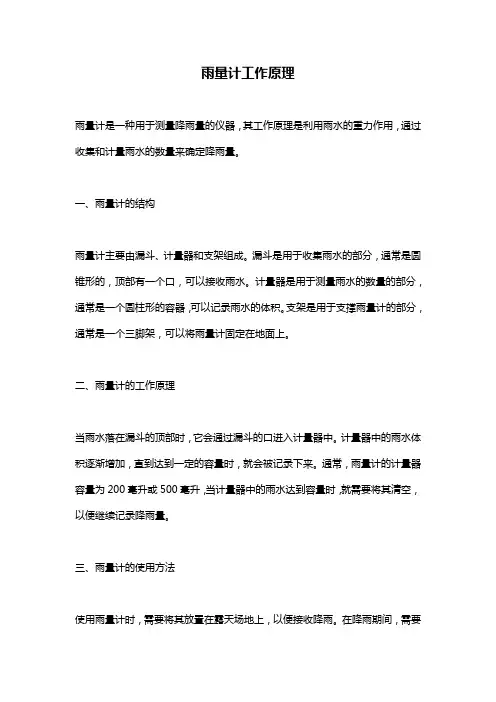 雨量计工作原理

雨量计是一种用于测量降雨量的仪器，其工作原理是利用雨水的重力作用，通过收集和计量雨水的数量来确定降雨量。

一、雨量计的结构

雨量计主要由漏斗、计量器和支架组成。漏斗是用于收集雨水的部分，通常是圆锥形的，顶部有一个口，可以接收雨水。计量器是用于测量雨水的数量的部分，通常是一个圆柱形的容器，可以记录雨水的体积。支架是用于支撑雨量计的部分，通常是一个三脚架，可以将雨量计固定在地面上。

二、雨量计的工作原理

当雨水落在漏斗的顶部时，它会通过漏斗的口进入计量器中。计量器中的雨水体积逐渐增加，直到达到一定的容量时，就会被记录下来。通常，雨量计的计量器容量为 200 毫升或 500 毫升，当计量器中的雨水达到容量时，就需要将其清空，以便继续记录降雨量。

三、雨量计的使用方法

使用雨量计时，需要将其放置在露天场地上，以便接收降雨。在降雨期间，需要